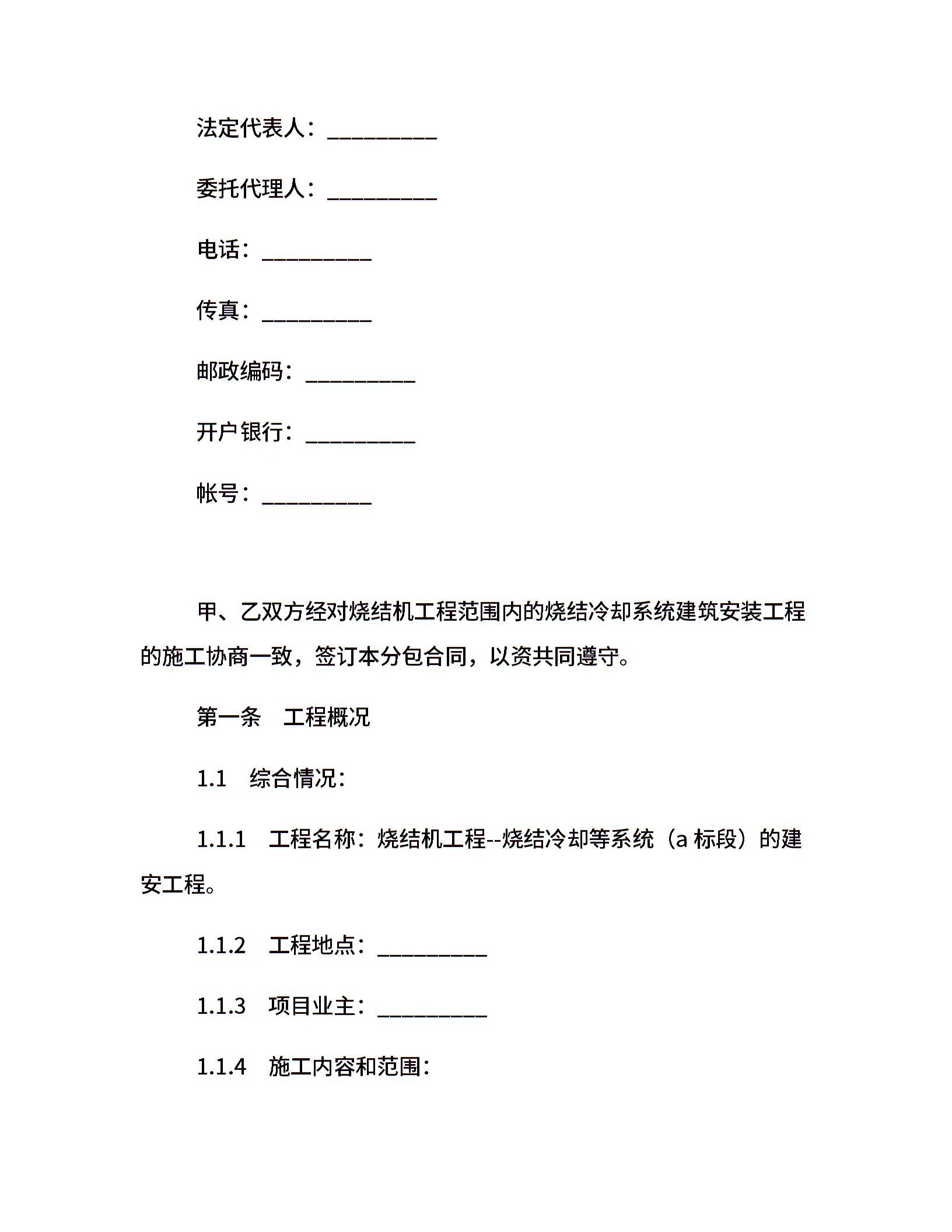 法定代表人：__________

委托代理人：__________

电话：__________

传真：__________

邮政编码：__________

开户银行：__________

帐号：__________

甲、乙双方经对烧结机工程范围内的烧结冷却系统建筑安装工程的施工协商一致，签订本分包合同，以资共同遵守。

第一条　工程概况

1.1　综合情况：

1.1.1　工程名称：烧结机工程--烧结冷却等系统（a 标段）的建安工程。

1.1.2　工程地点：__________

1.1.3　项目业主：__________

1.1.4　施工内容和范围：